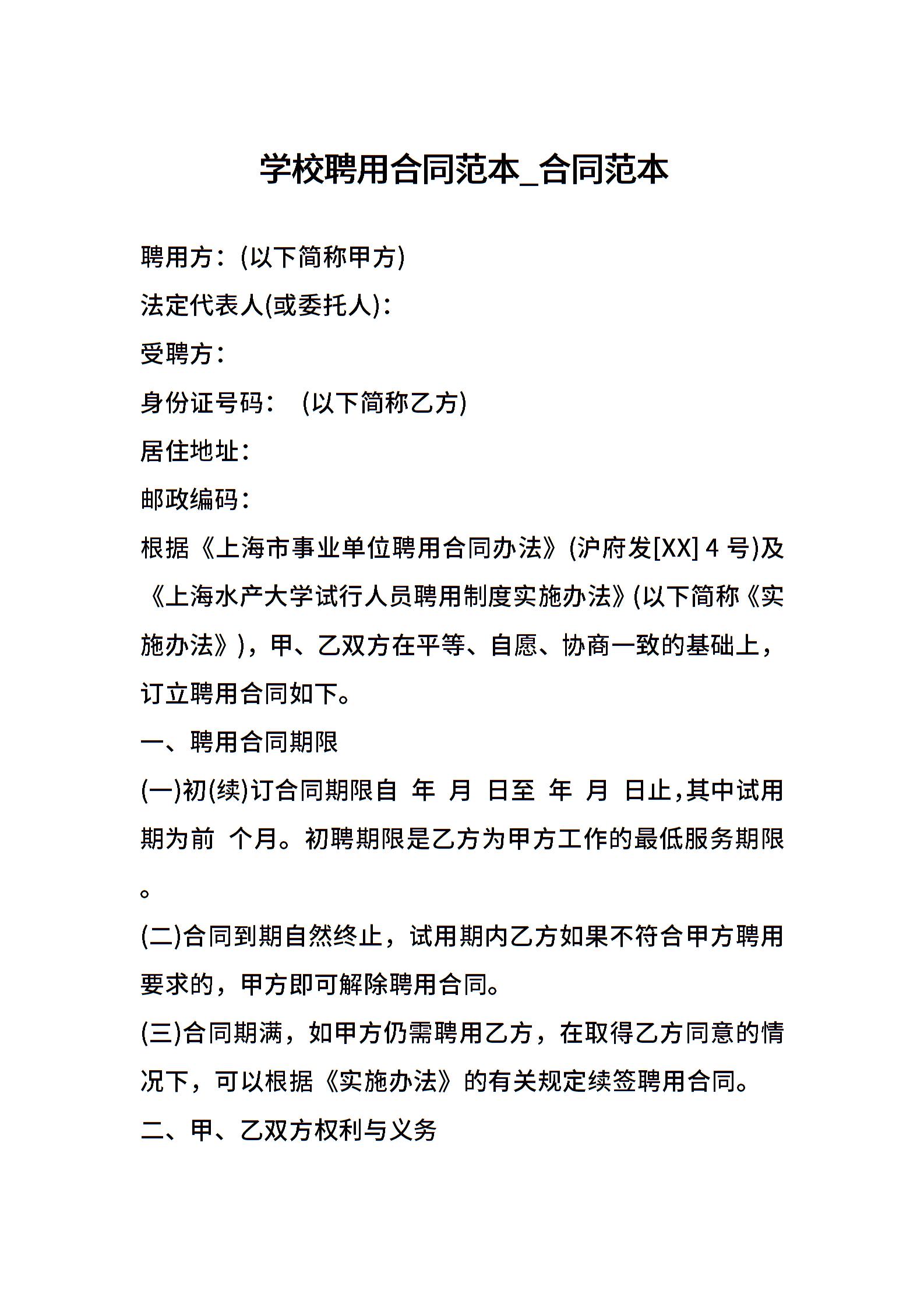 学校聘用合同范本_合同范本

聘用方：(以下简称甲方)

法定代表人(或委托人)：

受聘方：

身份证号码： (以下简称乙方)

居住地址：

邮政编码：

根据《上海市事业单位聘用合同办法》(沪府发[XX] 4 号)及《上海水产大学试行人员聘用制度实施办法》(以下简称《实施办法》)，甲、乙双方在平等、自愿、协商一致的基础上，订立聘用合同如下。

一、聘用合同期限

(一)初(续)订合同期限自 年 月 日至 年 月 日止，其中试用期为前 个月。初聘期限是乙方为甲方工作的最低服务期限。

(二)合同到期自然终止，试用期内乙方如果不符合甲方聘用要求的，甲方即可解除聘用合同。

(三)合同期满，如甲方仍需聘用乙方，在取得乙方同意的情况下，可以根据《实施办法》的有关规定续签聘用合同。

二、甲、乙双方权利与义务